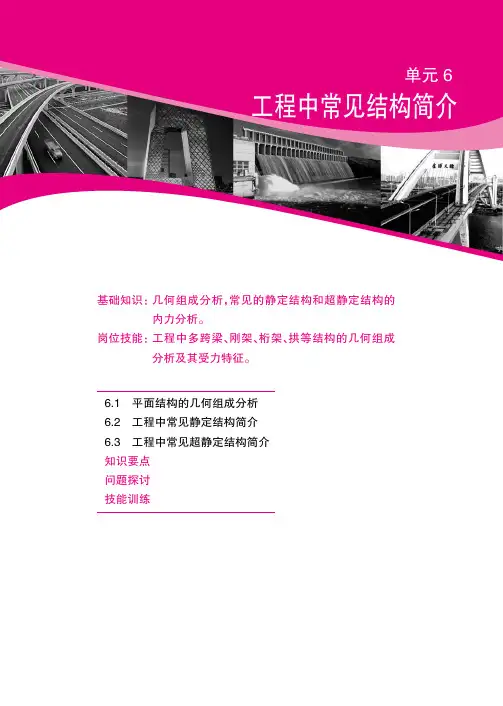 单元6

工程中常见结构简介

基础知识：几何组成分析，常见的静定结构和超静定结构的内力分析。

岗位技能：工程中多跨梁、刚架、桁架、拱等结构的几何组成分析及其受力特征。

6.1 平面结构的几何组成分析
6.2 工程中常见静定结构简介
6.3 工程中常见超静定结构简介
知识要点
问题探讨
技能训练